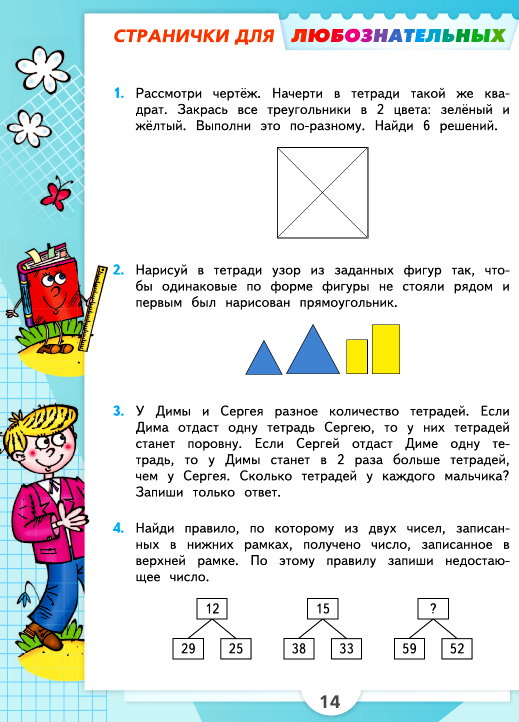 СТРАНИЧКИ ДЛЯ ЛЮБОЗНАТЕЛЬНЫХ

1. Рассмотри чертёж. Начерти в тетради такой же квадрат. Закрась все треугольники в 2 цвета: зелёный и жёлтый. Выполни это по-разному. Найди 6 решений.

2. Нарисуй в тетради узор из заданных фигур так, чтобы одинаковые по форме фигуры не стояли рядом и первым был нарисован прямоугольник.

3. У Димы и Сергея разное количество тетрадей. Если Дима отдаст одну тетрадь Сергею, то у них тетрадей станет поровну. Если Сергей отдаст Диме одну тетрадь, то у Димы станет в 2 раза больше тетрадей, чем у Сергея. Сколько тетрадей у каждого мальчика? Запиши только ответ.

4. Найди правило, по которому из двух чисел, записанных в нижних рамках, получено число, записанное в верхней рамке. По этому правилу запиши недостающее число.

12
29 25

15
38 33

?
59 52

14